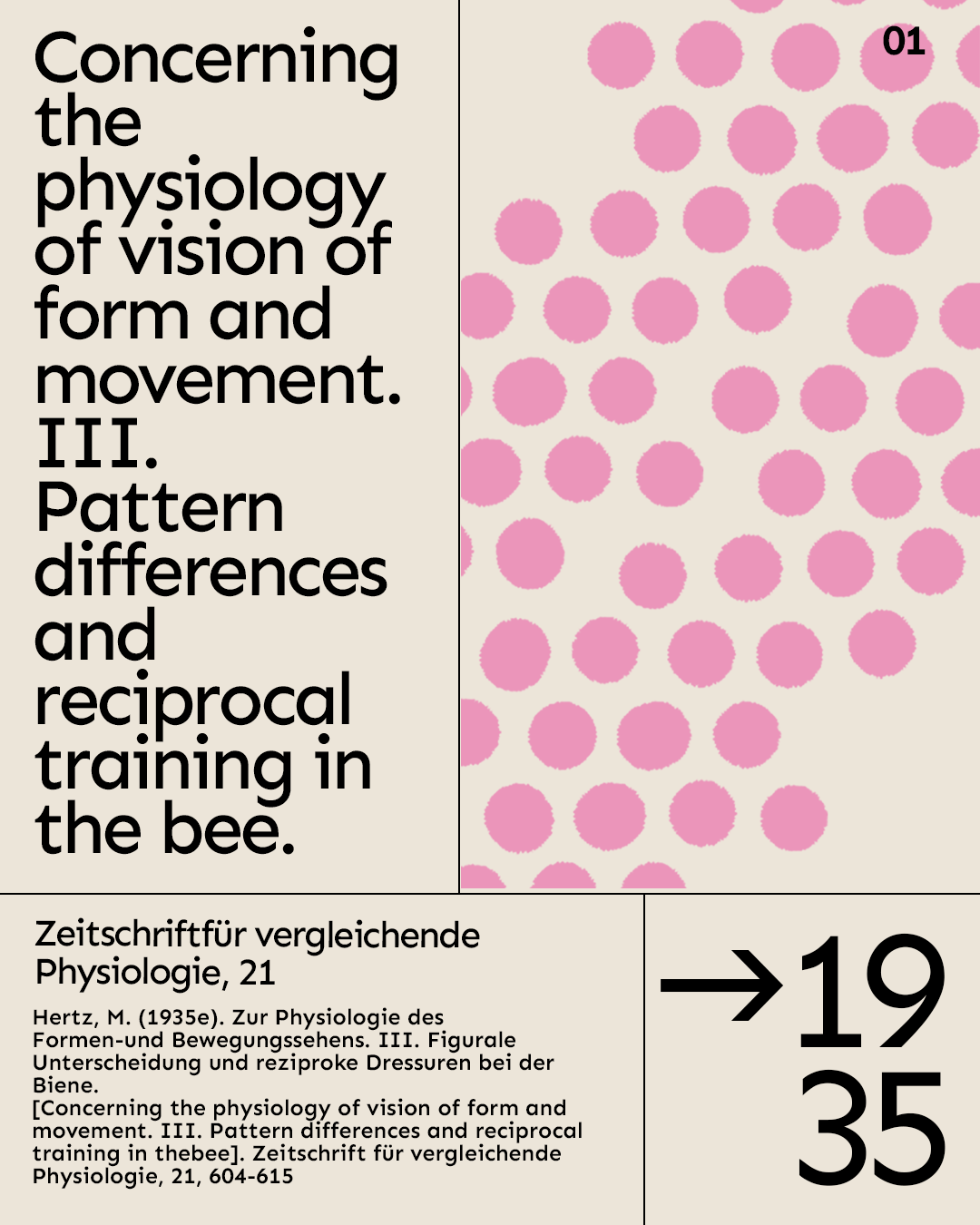 Concerning the physiology of vision of form and movement. III. Pattern differences and reciprocal training in the bee.

01

Zeitschriftfür vergleichende Physiologie, 21

Hertz, M. (1935e). Zur Physiologie des Formen-und Bewegungssehens. III. Figurale Unterscheidung und reziproke Dressuren bei der Biene.
[Concerning the physiology of vision of form and movement. III. Pattern differences and reciprocal training in thebee]. Zeitschrift für vergleichende Physiologie, 21, 604-615

→19
35